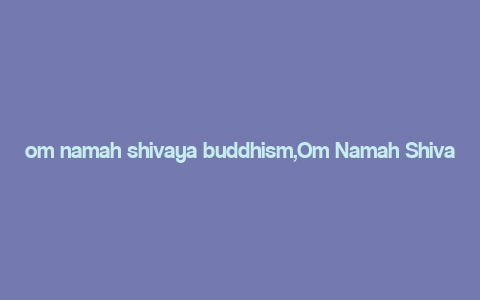 om namah shivaya buddhism,Om Namah Shiva